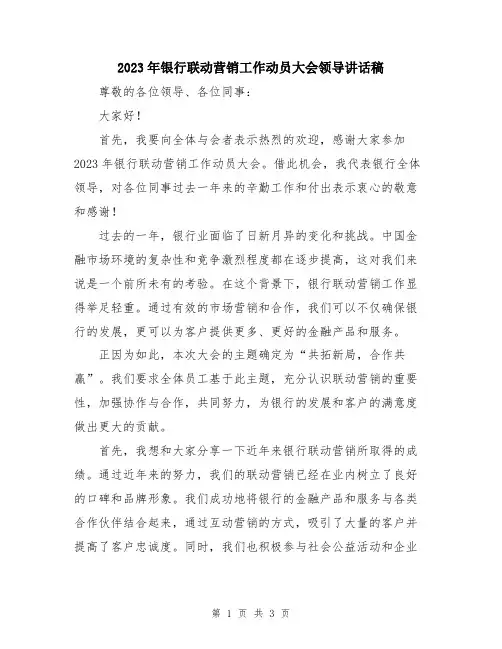 2023年银行联动营销工作动员大会领导讲话稿

尊敬的各位领导、各位同事：

大家好！

首先，我要向全体与会者表示热烈的欢迎，感谢大家参加2023年银行联动营销工作动员大会。借此机会，我代表银行全体领导，对各位同事过去一年来的辛勤工作和付出表示衷心的敬意和感谢！

过去的一年，银行业面临了日新月异的变化和挑战。中国金融市场环境的复杂性和竞争激烈程度都在逐步提高，这对我们来说是一个前所未有的考验。在这个背景下，银行联动营销工作显得举足轻重。通过有效的市场营销和合作，我们可以不仅确保银行的发展，更可以为客户提供更多、更好的金融产品和服务。

正因为如此，本次大会的主题确定为“共拓新局，合作共赢”。我们要求全体员工基于此主题，充分认识联动营销的重要性，加强协作与合作，共同努力，为银行的发展和客户的满意度做出更大的贡献。

首先，我想和大家分享一下近年来银行联动营销所取得的成绩。通过近年来的努力，我们的联动营销已经在业内树立了良好的口碑和品牌形象。我们成功地将银行的金融产品和服务与各类合作伙伴结合起来，通过互动营销的方式，吸引了大量的客户并提高了客户忠诚度。同时，我们也积极参与社会公益活动和企业

第 1 页 共 3 页